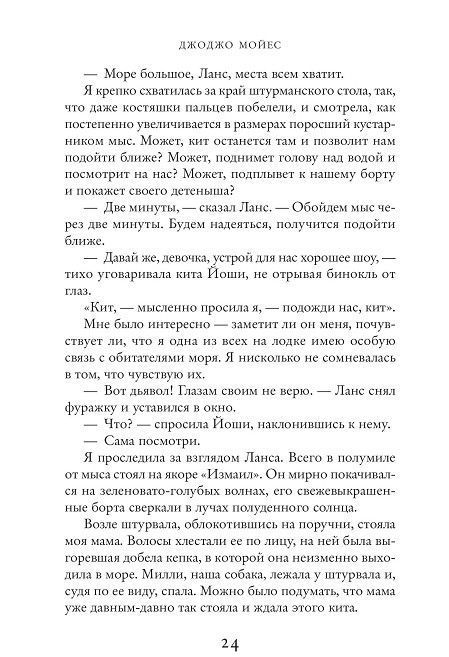 ДЖОДЖО МОЙЕС

— Море большое, Ланс, места всем хватит.

Я крепко схватилась за край штурманского стола, так, что даже костяшки пальцев побелели, и смотрела, как постепенно увеличивается в размерах поросший кустарником мыс. Может, кит останется там и позволит нам подойти ближе? Может, поднимет голову над водой и посмотрит на нас? Может, подплывет к нашему борту и покажет своего детеныша?

— Две минуты, — сказал Ланс. — Обойдем мыс через две минуты. Будем надеяться, получится подойти ближе.

— Давай же, девочка, устрой для нас хорошее шоу, — тихо уговаривала кита Йоши, не отрывая бинокль от глаз.

«Кит, — мысленно просила я, — подожди нас, кит».

Мне было интересно — заметит ли он меня, почувствует ли, что я одна из всех на лодке имею особую связь с обитателями моря. Я нисколько не сомневалась в том, что чувствую их.

— Вот дьявол! Глазам своим не верю. — Ланс снял фуражку и уставился в окно.

— Что? — спросила Йоши, наклонившись к нему.

— Сама посмотри.

Я проследила за взглядом Ланса. Всего в полумиле от мыса стоял на якоре «Измаил». Он мирно покачивался на зеленовато-голубых волнах, его свежевыкрашенные борта сверкали в лучах полуденного солнца.

Возле штурвала, облокотившись на поручни, стояла моя мама. Волосы хлестали ее по лицу, на ней была выгоревшая добела кепка, в которой она неизменно выходила в море. Милли, наша собака, лежала у штурвала и, судя по ее виду, спала. Можно было подумать, что мама уже давным-давно так стояла и ждала этого кита.

24